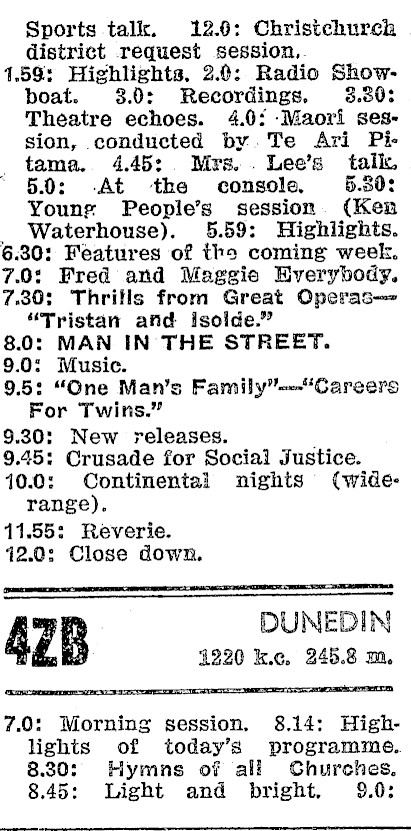 Sports talk. 12.0: Christchurch district request session.

1.59: Highlights. 2.0: Radio Showboat. 3.0: Recordings. 3.30: Theatre echoes. 4.0: Maori session, conducted by Te Ari Pitama. 4.45: Mrs. Lee's talk. 5.0: At the console. 5.30: Young People's session (Ken Waterhouse). 5.59: Highlights.

6.30: Features of the coming week.

7.0: Fred and Maggie Everybody.

7.30: Thrills from Great Operas—"Tristan and Isolde."

8.0: MAN IN THE STREET.

9.0: Music.

9.5: "One Man's Family"—"Careers For Twins."

9.30: New releases.

9.45: Crusade for Social Justice.

10.0: Continental nights (wide-range).

11.55: Reverie.

12.0: Close down.

4ZB

DUNEDIN

1220 k.c. 245.8 m.

7.0: Morning session. 8.14: Highlights of today's programme. 8.30: Hymns of all Churches. 8.45: Light and bright. 9.0: